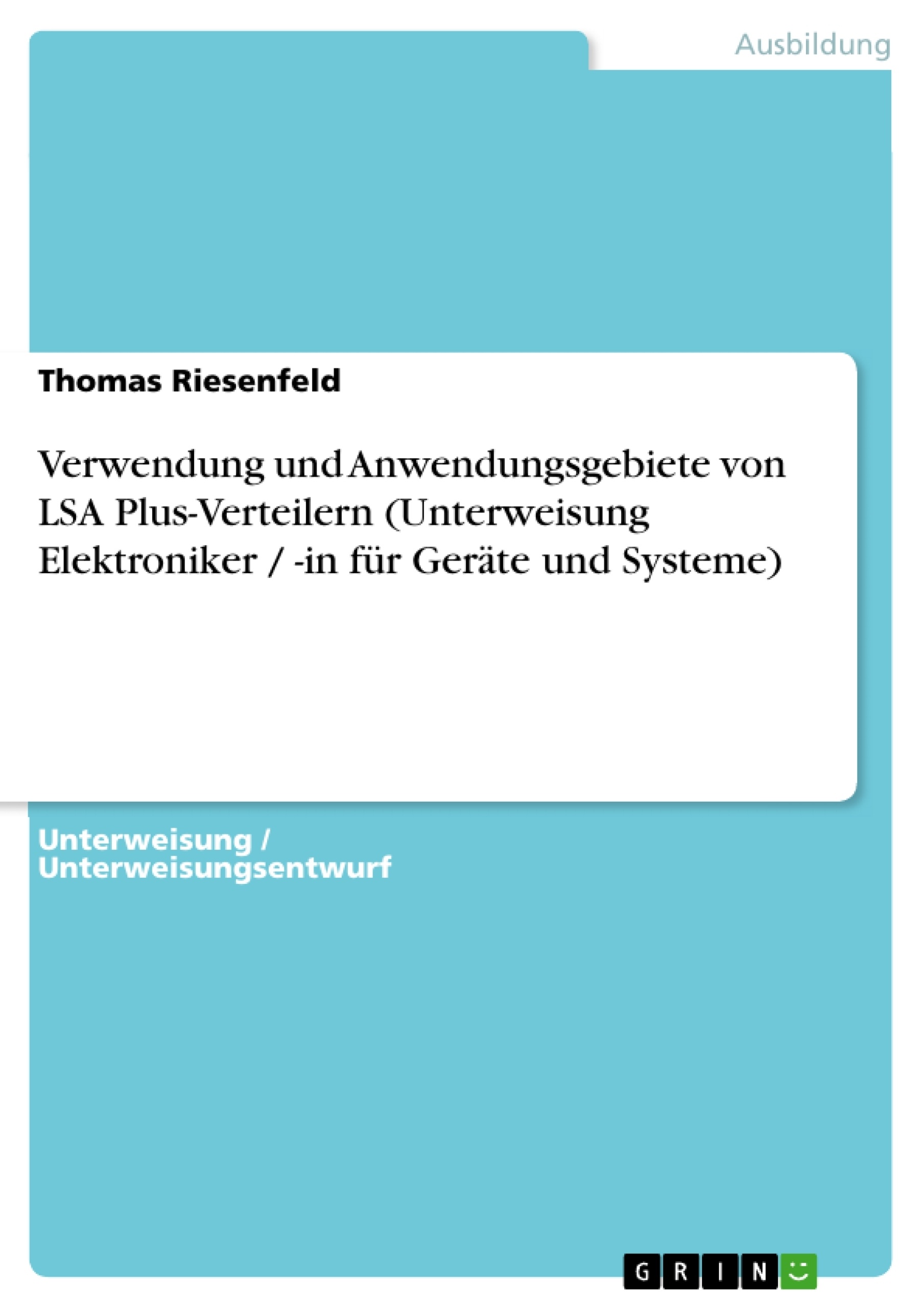 Ausbildung

Thomas Riesenfeld

Verwendung und Anwendungsgebiete von LSA Plus-Verteilern (Unterweisung Elektroniker / -in für Geräte und Systeme)

Unterweisung / Unterweisungsentwurf

GRIN